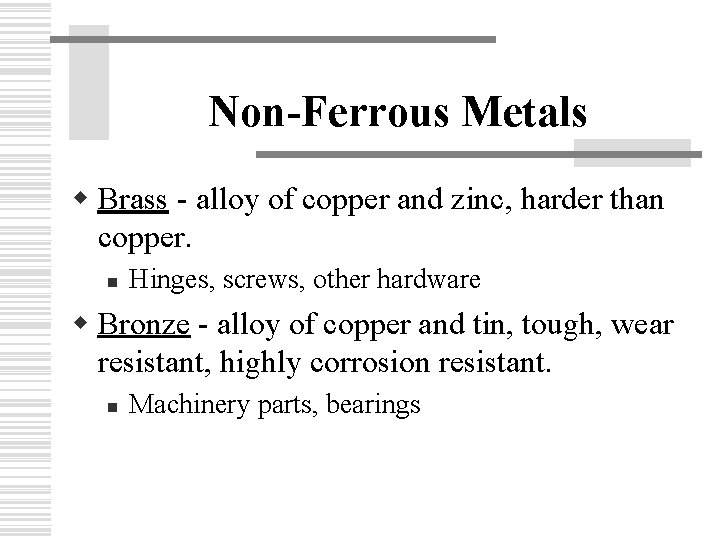 Non-Ferrous Metals

Brass - alloy of copper and zinc, harder than copper.

Hinges, screws, other hardware

Bronze - alloy of copper and tin, tough, wear resistant, highly corrosion resistant.

Machinery parts, bearings